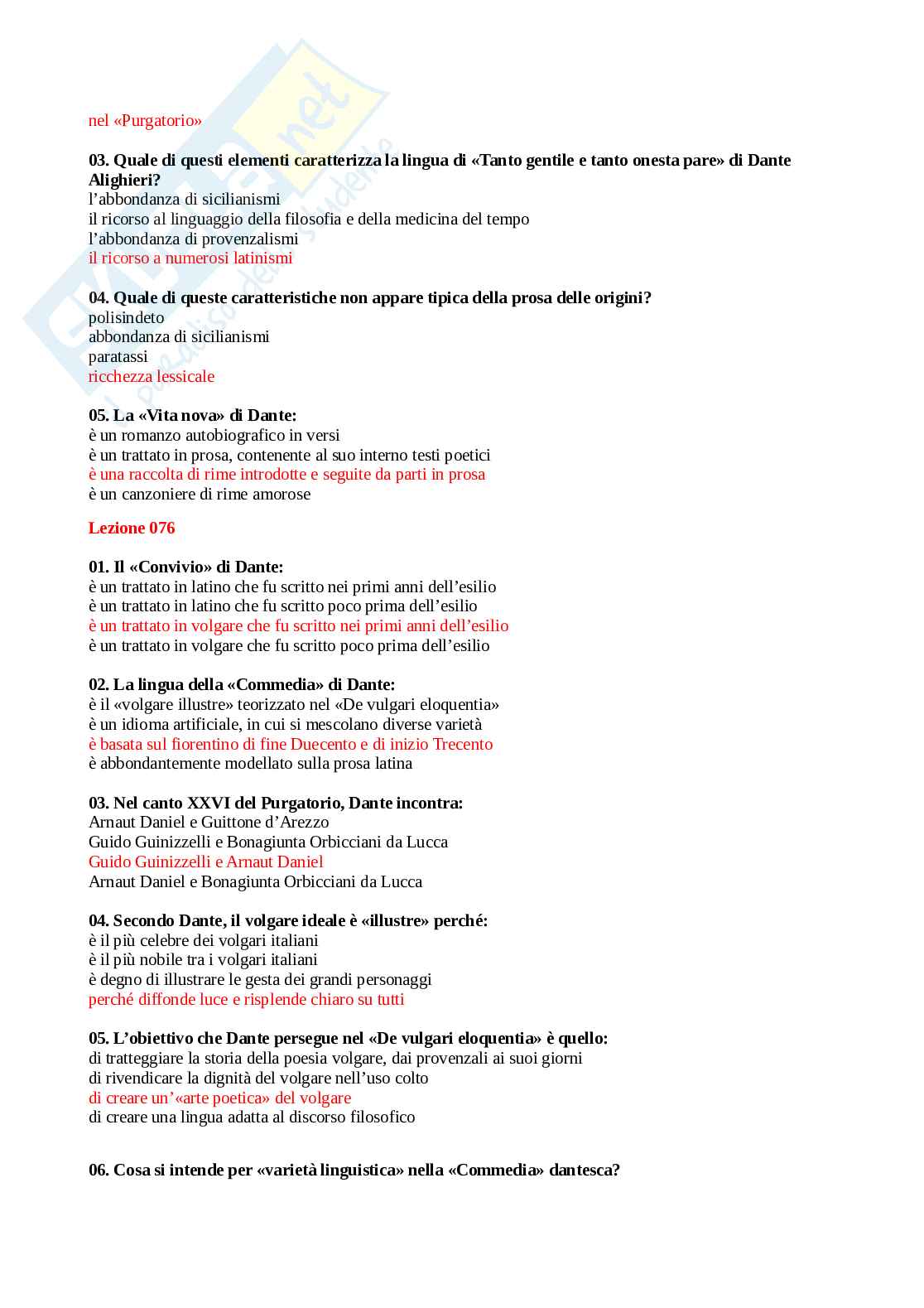 nel «Purgatorio»

03. Quale di questi elementi caratterizza la lingua di «Tanto gentile e tanto onesta pare» di Dante Alighieri?
l'abbondanza di sicilianismi
il ricorso al linguaggio della filosofia e della medicina del tempo
l'abbondanza di provenzalismi
il ricorso a numerosi latinismi

04. Quale di queste caratteristiche non appare tipica della prosa delle origini?
polisindeto
abbondanza di sicilianismi
paratassi
ricchezza lessicale

05. La «Vita nova» di Dante:
è un romanzo autobiografico in versi
è un trattato in prosa, contenente al suo interno testi poetici
è una raccolta di rime introdotte e seguite da parti in prosa
è un canzoniere di rime amorose

Lezione 076

01. Il «Convivio» di Dante:
è un trattato in latino che fu scritto nei primi anni dell'esilio
è un trattato in latino che fu scritto poco prima dell'esilio
è un trattato in volgare che fu scritto nei primi anni dell'esilio
è un trattato in volgare che fu scritto poco prima dell'esilio

02. La lingua della «Commedia» di Dante:
è il «volgare illustre» teorizzato nel «De vulgari eloquentia»
è un idioma artificiale, in cui si mescolano diverse varietà
è basata sul fiorentino di fine Duecento e di inizio Trecento
è abbondantemente modellato sulla prosa latina

03. Nel canto XXVI del Purgatorio, Dante incontra:
Arnaut Daniel e Guittone d'Arezzo
Guido Guinizzelli e Bonagiunta Orbicciani da Lucca
Guido Guinizzelli e Arnaut Daniel
Arnaut Daniel e Bonagiunta Orbicciani da Lucca

04. Secondo Dante, il volgare ideale è «illustre» perché:
è il più celebre dei volgari italiani
è il più nobile tra i volgari italiani
è degno di illustrare le gesta dei grandi personaggi
perché diffonde luce e risplende chiaro su tutti

05. L'obiettivo che Dante persegue nel «De vulgari eloquentia» è quello:
di tratteggiare la storia della poesia volgare, dai provenzali ai suoi giorni
di rivendicare la dignità del volgare nell'uso colto
di creare un'«arte poetica» del volgare
di creare una lingua adatta al discorso filosofico

06. Cosa si intende per «varietà linguistica» nella «Commedia» dantesca?